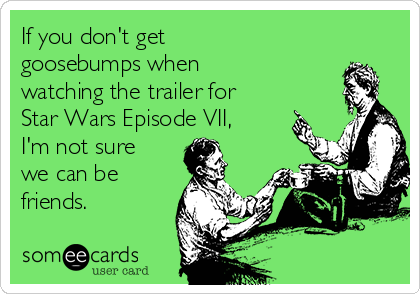 If you don't get goosebumps when watching the trailer for Star Wars Episode VII, I'm not sure we can be friends.

someecards
user card